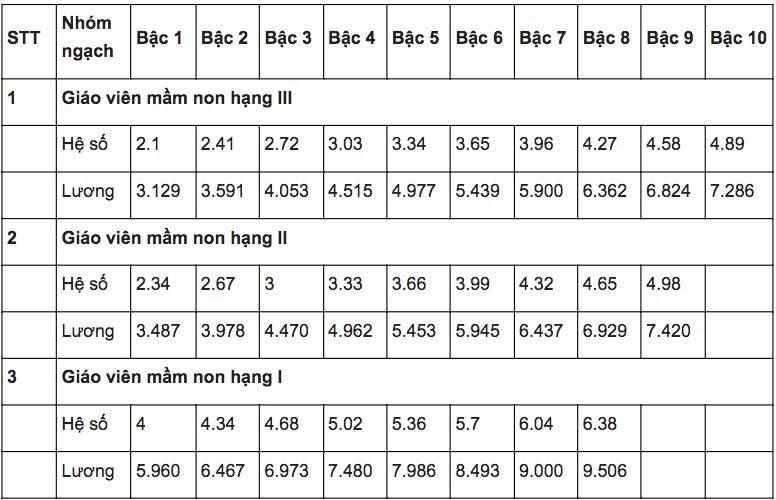 | STT | Nhóm ngạch | Bậc 1 | Bậc 2 | Bậc 3 | Bậc 4 | Bậc 5 | Bậc 6 | Bậc 7 | Bậc 8 | Bậc 9 | Bậc 10 |
|---|---|---|---|---|---|---|---|---|---|---|---|
| 1 | Giáo viên mầm non hạng III | | | | | | | | | | |
| | Hệ số | 2.1 | 2.41 | 2.72 | 3.03 | 3.34 | 3.65 | 3.96 | 4.27 | 4.58 | 4.89 |
| | Lương | 3.129 | 3.591 | 4.053 | 4.515 | 4.977 | 5.439 | 5.900 | 6.362 | 6.824 | 7.286 |
| 2 | Giáo viên mầm non hạng II | | | | | | | | | | |
| | Hệ số | 2.34 | 2.67 | 3 | 3.33 | 3.66 | 3.99 | 4.32 | 4.65 | 4.98 | |
| | Lương | 3.487 | 3.978 | 4.470 | 4.962 | 5.453 | 5.945 | 6.437 | 6.929 | 7.420 | |
| 3 | Giáo viên mầm non hạng I | | | | | | | | | | |
| | Hệ số | 4 | 4.34 | 4.68 | 5.02 | 5.36 | 5.7 | 6.04 | 6.38 | | |
| | Lương | 5.960 | 6.467 | 6.973 | 7.480 | 7.986 | 8.493 | 9.000 | 9.506 | | |